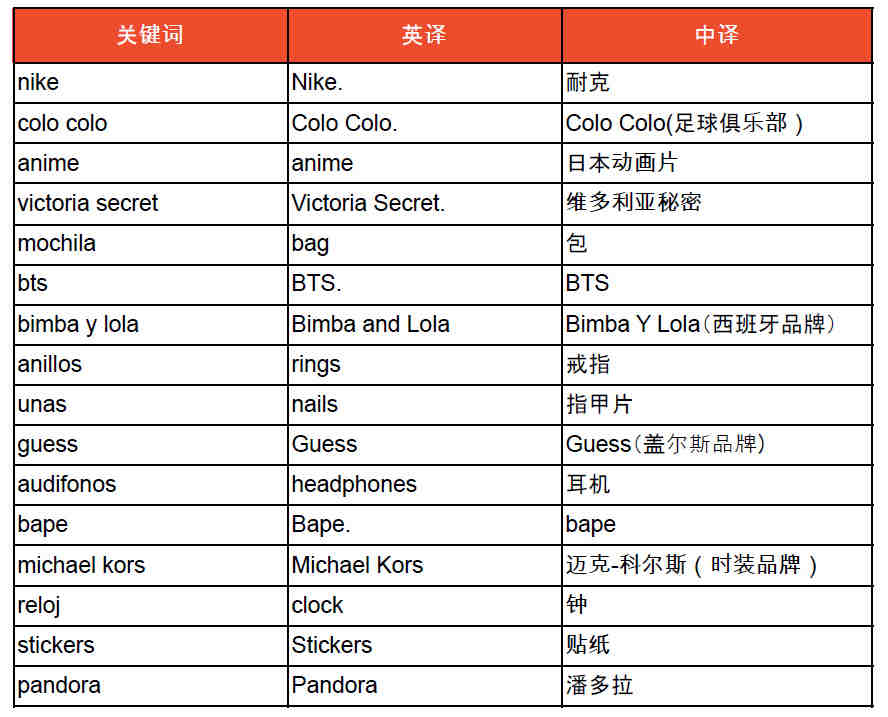 | 关键词 | 英译 | 中译 |
|---|---|---|
| nike | Nike. | 耐克 |
| colo colo | Colo Colo. | Colo Colo(足球俱乐部) |
| anime | anime | 日本动画片 |
| victoria secret | Victoria Secret. | 维多利亚秘密 |
| mochila | bag | 包 |
| bts | BTS. | BTS |
| bimba y lola | Bimba and Lola | Bimba Y Lola(西班牙品牌) |
| anillos | rings | 戒指 |
| unas | nails | 指甲片 |
| guess | Guess | Guess(盖尔斯品牌) |
| audifonos | headphones | 耳机 |
| bape | Bape. | bape |
| michael kors | Michael Kors | 迈克-科尔斯(时装品牌) |
| reloj | clock | 钟 |
| stickers | Stickers | 贴纸 |
| pandora | Pandora | 潘多拉 |